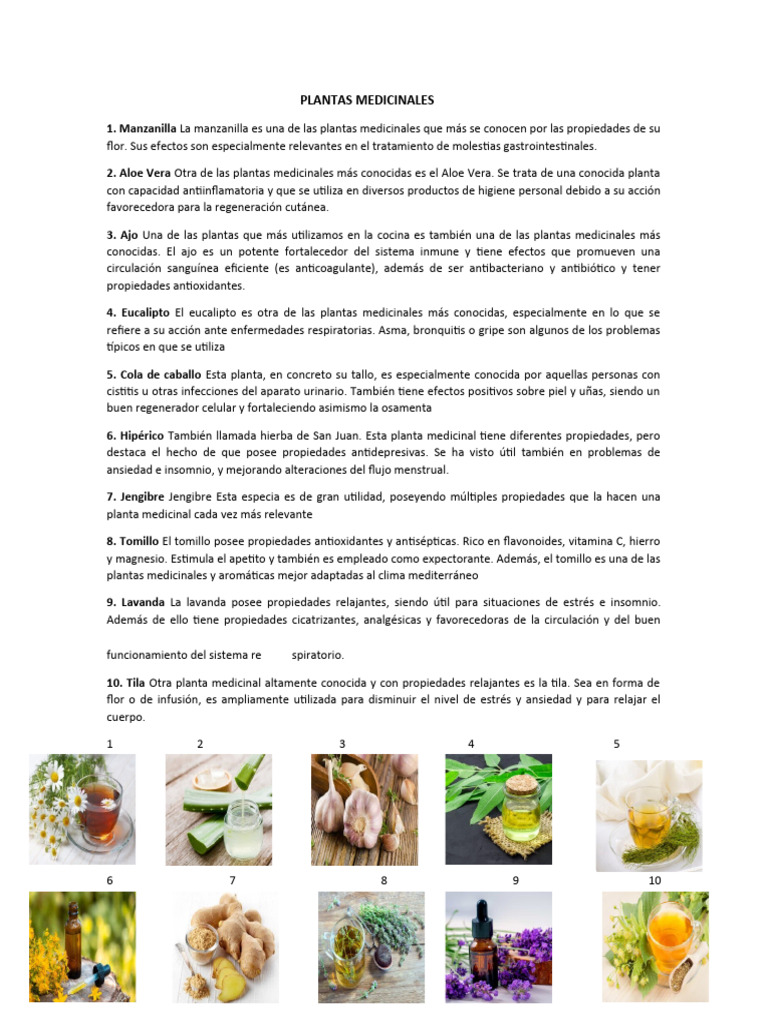 PLANTAS MEDICINALES

1. Manzanilla La manzanilla es una de las plantas medicinales que más se conocen por las propiedades de su flor. Sus efectos son especialmente relevantes en el tratamiento de molestias gastrointestinales.

2. Aloe Vera Otra de las plantas medicinales más conocidas es el Aloe Vera. Se trata de una conocida planta con capacidad antiinflamatoria y que se utiliza en diversos productos de higiene personal debido a su acción favorecedora para la regeneración cutánea.

3. Ajo Una de las plantas que más utilizamos en la cocina es también una de las plantas medicinales más conocidas. El ajo es un potente fortalecedor del sistema inmune y tiene efectos que promueven una circulación sanguínea eficiente (es anticoagulante), además de ser antibacteriano y antibiótico y tener propiedades antioxidantes.

4. Eucalipto El eucalipto es otra de las plantas medicinales más conocidas, especialmente en lo que se refiere a su acción ante enfermedades respiratorias. Asma, bronquitis o gripe son algunos de los problemas típicos en que se utiliza

5. Cola de caballo Esta planta, en concreto su tallo, es especialmente conocida por aquellas personas con cistitis u otras infecciones del aparato urinario. También tiene efectos positivos sobre piel y uñas, siendo un buen regenerador celular y fortaleciendo asimismo la osamenta

6. Hipérico También llamada hierba de San Juan. Esta planta medicinal tiene diferentes propiedades, pero destaca el hecho de que posee propiedades antidepresivas. Se ha visto útil también en problemas de ansiedad e insomnio, y mejorando alteraciones del flujo menstrual.

7. Jengibre Jengibre Esta especia es de gran utilidad, poseyendo múltiples propiedades que la hacen una planta medicinal cada vez más relevante

8. Tomillo El tomillo posee propiedades antioxidantes y antisépticas. Rico en flavonoides, vitamina C, hierro y magnesio. Estimula el apetito y también es empleado como expectorante. Además, el tomillo es una de las plantas medicinales y aromáticas mejor adaptadas al clima mediterráneo

9. Lavanda La lavanda posee propiedades relajantes, siendo útil para situaciones de estrés e insomnio. Además de ello tiene propiedades cicatrizantes, analgésicas y favorecedoras de la circulación y del buen

funcionamiento del sistema re spiratorio.

10. Tila Otra planta medicinal altamente conocida y con propiedades relajantes es la tila. Sea en forma de flor o de infusión, es ampliamente utilizada para disminuir el nivel de estrés y ansiedad y para relajar el cuerpo.

1 2 3 4 5

6 7 8 9 10